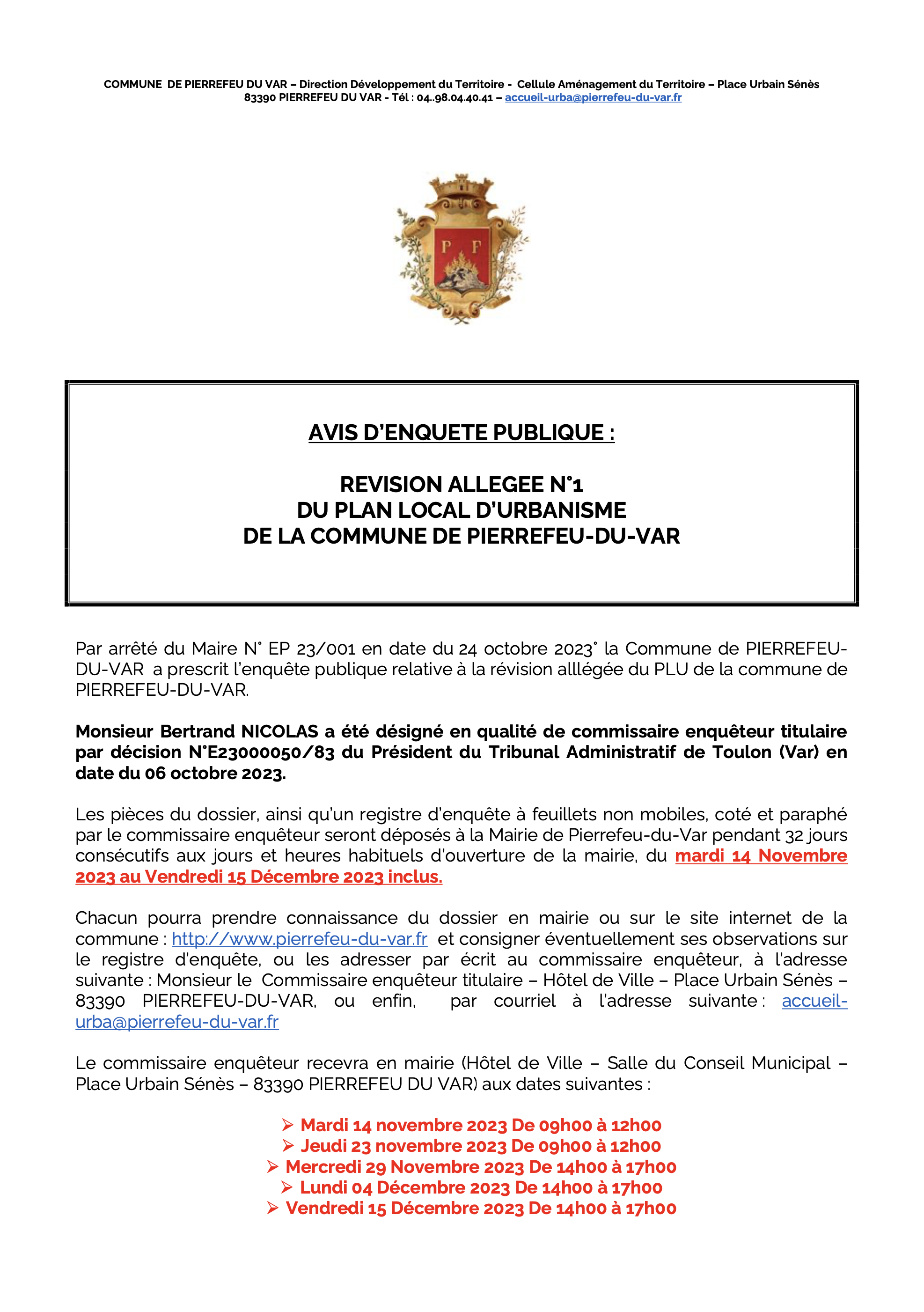 COMMUNE DE PIERREFEU DU VAR – Direction Développement du Territoire - Cellule Aménagement du Territoire – Place Urbain Sénès
83390 PIERREFEU DU VAR - Tél : 04..98.04.40.41 – accueil-urba@pierrefeu-du-var.fr

P F

AVIS D'ENQUETE PUBLIQUE :

REVISION ALLEGEE N°1
DU PLAN LOCAL D'URBANISME
DE LA COMMUNE DE PIERREFEU-DU-VAR

Par arrêté du Maire N° EP 23/001 en date du 24 octobre 2023° la Commune de PIERREFEU-DU-VAR a prescrit l'enquête publique relative à la révision alllégée du PLU de la commune de PIERREFEU-DU-VAR.

Monsieur Bertrand NICOLAS a été désigné en qualité de commissaire enquêteur titulaire par décision N°E23000050/83 du Président du Tribunal Administratif de Toulon (Var) en date du 06 octobre 2023.

Les pièces du dossier, ainsi qu'un registre d'enquête à feuillets non mobiles, coté et paraphé par le commissaire enquêteur seront déposés à la Mairie de Pierrefeu-du-Var pendant 32 jours consécutifs aux jours et heures habituels d'ouverture de la mairie, du mardi 14 Novembre 2023 au Vendredi 15 Décembre 2023 inclus.

Chacun pourra prendre connaissance du dossier en mairie ou sur le site internet de la commune : http://www.pierrefeu-du-var.fr et consigner éventuellement ses observations sur le registre d'enquête, ou les adresser par écrit au commissaire enquêteur, à l'adresse suivante : Monsieur le Commissaire enquêteur titulaire – Hôtel de Ville – Place Urbain Sénès – 83390 PIERREFEU-DU-VAR, ou enfin, par courriel à l'adresse suivante : accueil-urba@pierrefeu-du-var.fr

Le commissaire enquêteur recevra en mairie (Hôtel de Ville – Salle du Conseil Municipal – Place Urbain Sénès – 83390 PIERREFEU DU VAR) aux dates suivantes :

➢ Mardi 14 novembre 2023 De 09h00 à 12h00
➢ Jeudi 23 novembre 2023 De 09h00 à 12h00
➢ Mercredi 29 Novembre 2023 De 14h00 à 17h00
➢ Lundi 04 Décembre 2023 De 14h00 à 17h00
➢ Vendredi 15 Décembre 2023 De 14h00 à 17h00